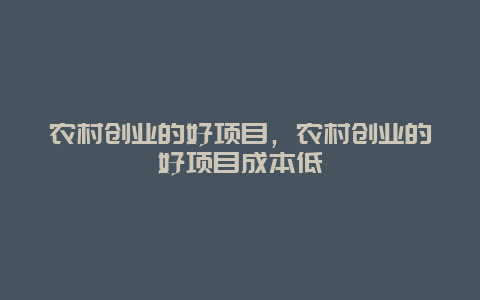 农村创业的好项目，农村创业的好项目成本低